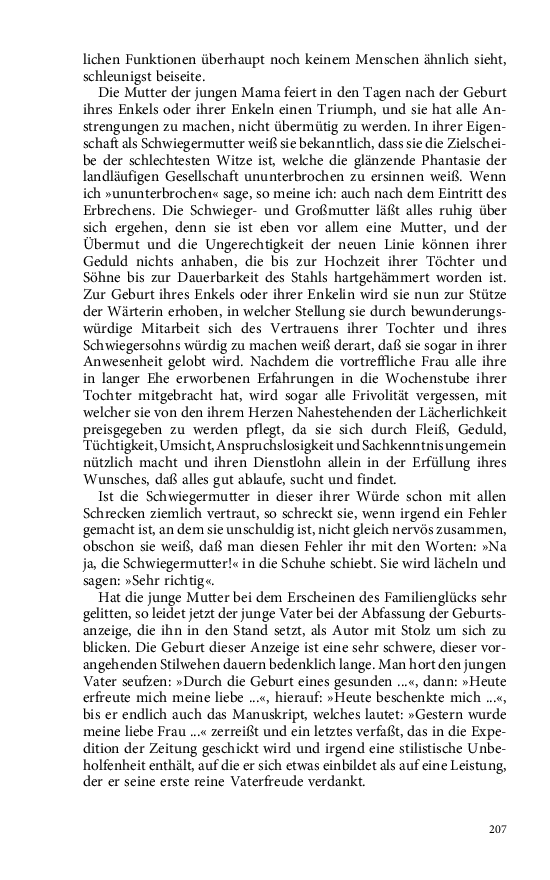 lichen Funktionen überhaupt noch keinem Menschen ähnlich sieht, schleunigst beiseite.

Die Mutter der jungen Mama feiert in den Tagen nach der Geburt ihres Enkels oder ihrer Enkeln einen Triumph, und sie hat alle Anstrengungen zu machen, nicht übermütig zu werden. In ihrer Eigenschaft als Schwiegermutter weiß sie bekanntlich, dass sie die Zielscheibe der schlechtesten Witze ist, welche die glänzende Phantasie der landläufigen Gesellschaft ununterbrochen zu ersinnen weiß. Wenn ich »ununterbrochen« sage, so meine ich: auch nach dem Eintritt des Erbrechens. Die Schwieger- und Großmutter läßt alles ruhig über sich ergehen, denn sie ist eben vor allem eine Mutter, und der Übermut und die Ungerechtigkeit der neuen Linie können ihrer Geduld nichts anhaben, die bis zur Hochzeit ihrer Töchter und Söhne bis zur Dauerbarkeit des Stahls hartgehämmert worden ist. Zur Geburt ihres Enkels oder ihrer Enkelin wird sie nun zur Stütze der Wärterin erhoben, in welcher Stellung sie durch bewunderungswürdige Mitarbeit sich des Vertrauens ihrer Tochter und ihres Schwiegersohns würdig zu machen weiß derart, daß sie sogar in ihrer Anwesenheit gelobt wird. Nachdem die vortreffliche Frau alle ihre in langer Ehe erworbenen Erfahrungen in die Wochenstube ihrer Tochter mitgebracht hat, wird sogar alle Frivolität vergessen, mit welcher sie von den ihrem Herzen Nahestehenden der Lächerlichkeit preisgegeben zu werden pflegt, da sie sich durch Fleiß, Geduld, Tüchtigkeit, Umsicht, Anspruchslosigkeit und Sachkenntnis ungemein nützlich macht und ihren Dienstlohn allein in der Erfüllung ihres Wunsches, daß alles gut ablaufe, sucht und findet.

Ist die Schwiegermutter in dieser ihrer Würde schon mit allen Schrecken ziemlich vertraut, so schreckt sie, wenn irgend ein Fehler gemacht ist, an dem sie unschuldig ist, nicht gleich nervös zusammen, obschon sie weiß, daß man diesen Fehler ihr mit den Worten: »Na ja, die Schwiegermutter!« in die Schuhe schiebt. Sie wird lächeln und sagen: »Sehr richtig«.

Hat die junge Mutter bei dem Erscheinen des Familienglücks sehr gelitten, so leidet jetzt der junge Vater bei der Abfassung der Geburtsanzeige, die ihn in den Stand setzt, als Autor mit Stolz um sich zu blicken. Die Geburt dieser Anzeige ist eine sehr schwere, dieser vorangehenden Stilwehen dauern bedenklich lange. Man hort den jungen Vater seufzen: »Durch die Geburt eines gesunden ...«, dann: »Heute erfreute mich meine liebe ...«, hierauf: »Heute beschenkte mich ...«, bis er endlich auch das Manuskript, welches lautet: »Gestern wurde meine liebe Frau ...« zerreißt und ein letztes verfaßt, das in die Expedition der Zeitung geschickt wird und irgend eine stilistische Unbeholfenheit enthält, auf die er sich etwas einbildet als auf eine Leistung, der er seine erste reine Vaterfreude verdankt.

207